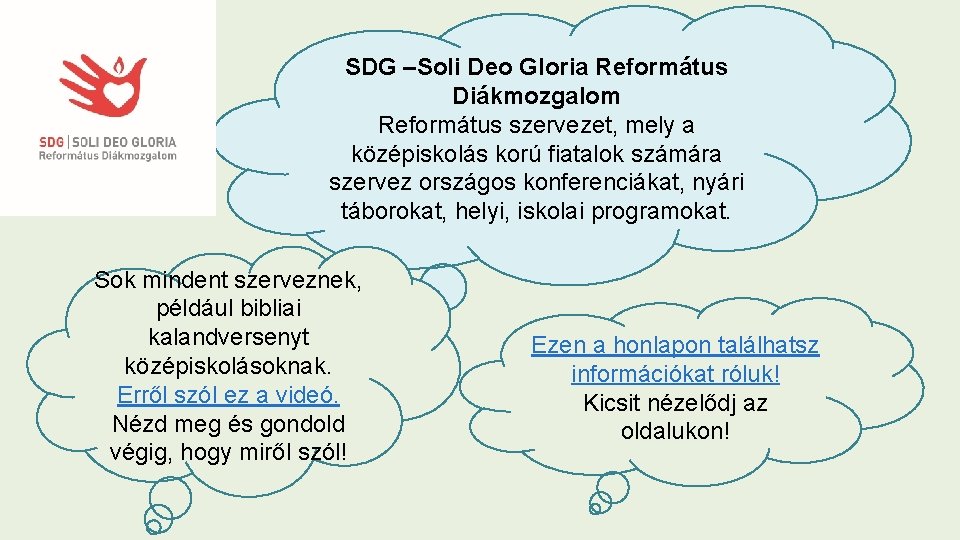 SDG | SOLI DEO GLORIA
Református Diákmozgalom

SDG –Soli Deo Gloria Református Diákmozgalom
Református szervezet, mely a középiskolás korú fiatalok számára szervez országos konferenciákat, nyári táborokat, helyi, iskolai programokat.

Sok mindent szerveznek, például bibliai kalandversenyt középiskolásoknak. Erről szól ez a videó. Nézd meg és gondold végig, hogy miről szól!

Ezen a honlapon találhatsz információkat róluk! Kicsit nézelődj az oldalukon!